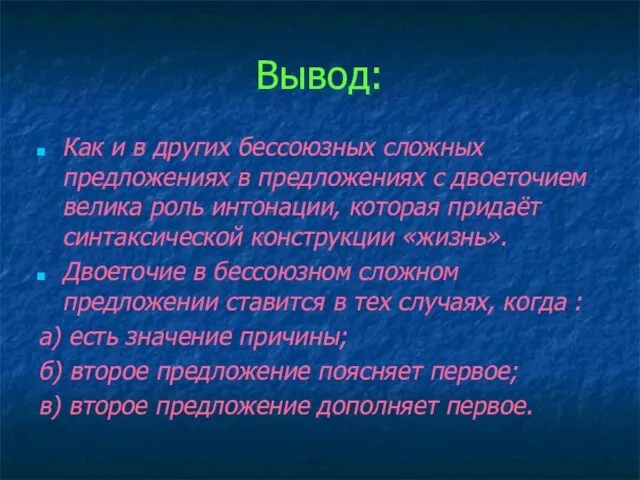 Вывод:

Как и в других бессоюзных сложных предложениях в предложениях с двоеточием велика роль интонации, которая придаёт синтаксической конструкции «жизнь».

Двоеточие в бессоюзном сложном предложении ставится в тех случаях, когда :

а) есть значение причины;

б) второе предложение поясняет первое;

в) второе предложение дополняет первое.